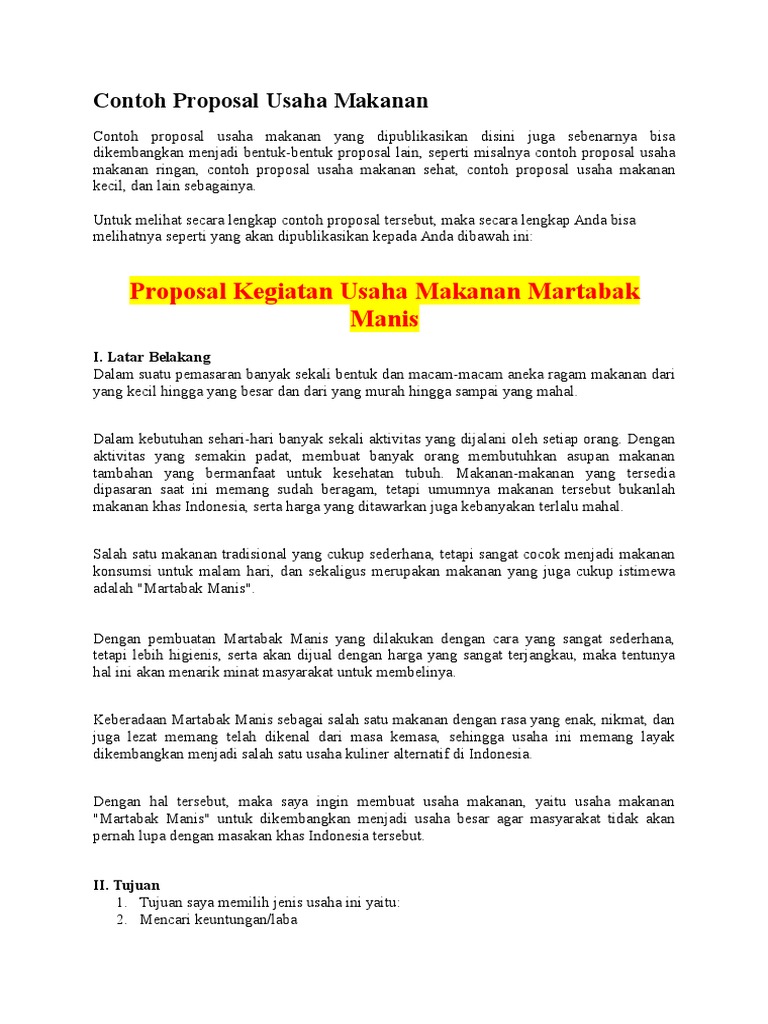 Contoh Proposal Usaha Makanan

Contoh proposal usaha makanan yang dipublikasikan disini juga sebenarnya bisa dikembangkan menjadi bentuk-bentuk proposal lain, seperti misalnya contoh proposal usaha makanan ringan, contoh proposal usaha makanan sehat, contoh proposal usaha makanan kecil, dan lain sebagainya.

Untuk melihat secara lengkap contoh proposal tersebut, maka secara lengkap Anda bisa melihatnya seperti yang akan dipublikasikan kepada Anda dibawah ini:

Proposal Kegiatan Usaha Makanan Martabak Manis

I. Latar Belakang
Dalam suatu pemasaran banyak sekali bentuk dan macam-macam aneka ragam makanan dari yang kecil hingga yang besar dan dari yang murah hingga sampai yang mahal.

Dalam kebutuhan sehari-hari banyak sekali aktivitas yang dijalani oleh setiap orang. Dengan aktivitas yang semakin padat, membuat banyak orang membutuhkan asupan makanan tambahan yang bermanfaat untuk kesehatan tubuh. Makanan-makanan yang tersedia dipasaran saat ini memang sudah beragam, tetapi umumnya makanan tersebut bukanlah makanan khas Indonesia, serta harga yang ditawarkan juga kebanyakan terlalu mahal.

Salah satu makanan tradisional yang cukup sederhana, tetapi sangat cocok menjadi makanan konsumsi untuk malam hari, dan sekaligus merupakan makanan yang juga cukup istimewa adalah "Martabak Manis".

Dengan pembuatan Martabak Manis yang dilakukan dengan cara yang sangat sederhana, tetapi lebih higienis, serta akan dijual dengan harga yang sangat terjangkau, maka tentunya hal ini akan menarik minat masyarakat untuk membelinya.

Keberadaan Martabak Manis sebagai salah satu makanan dengan rasa yang enak, nikmat, dan juga lezat memang telah dikenal dari masa kemasa, sehingga usaha ini memang layak dikembangkan menjadi salah satu usaha kuliner alternatif di Indonesia.

Dengan hal tersebut, maka saya ingin membuat usaha makanan, yaitu usaha makanan "Martabak Manis" untuk dikembangkan menjadi usaha besar agar masyarakat tidak akan pernah lupa dengan masakan khas Indonesia tersebut.

II. Tujuan
1. Tujuan saya memilih jenis usaha ini yaitu:
2. Mencari keuntungan/laba